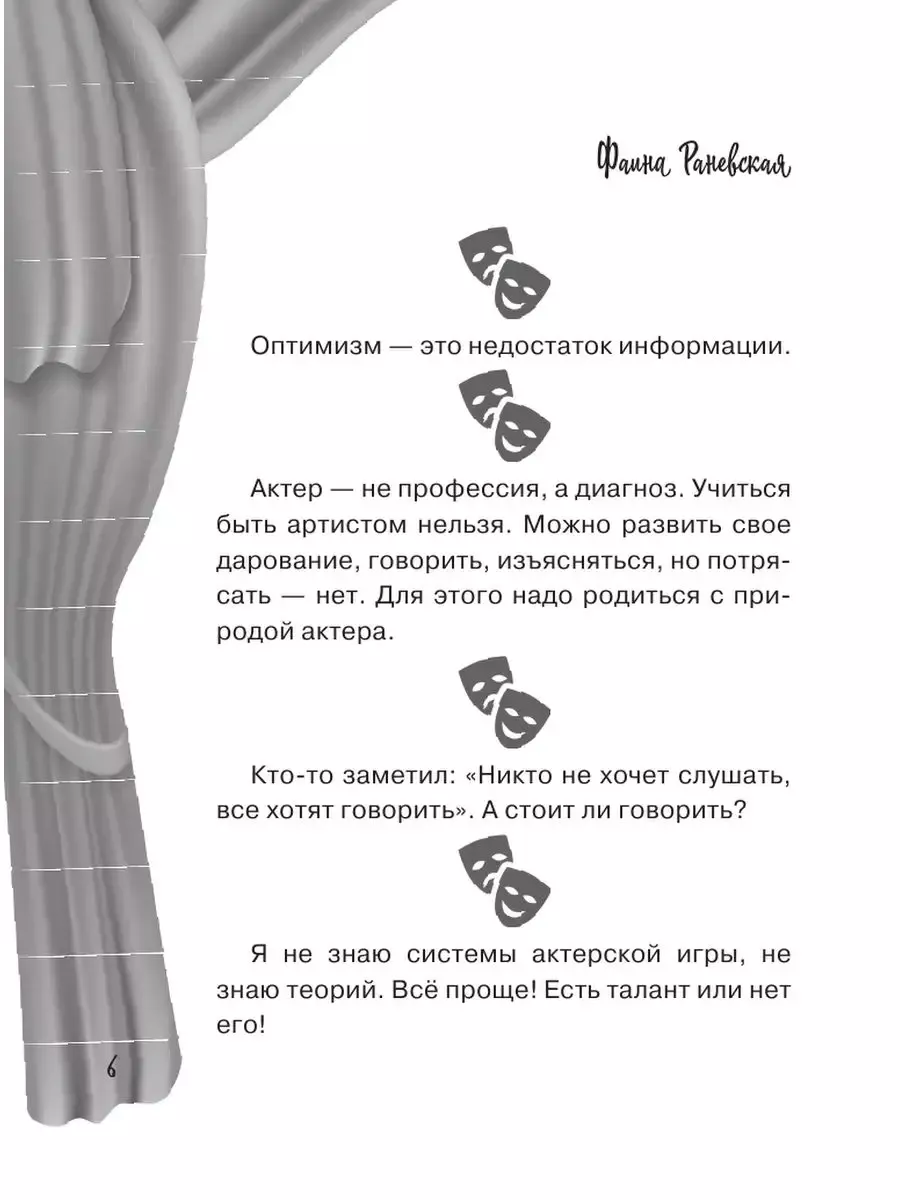 Фаина Раневская

Оптимизм — это недостаток информации.

Актер — не профессия, а диагноз. Учиться быть артистом нельзя. Можно развить свое дарование, говорить, изъясняться, но потрясать — нет. Для этого надо родиться с природой актера.

Кто-то заметил: «Никто не хочет слушать, все хотят говорить». А стоит ли говорить?

Я не знаю системы актерской игры, не знаю теорий. Всё проще! Есть талант или нет его!

6